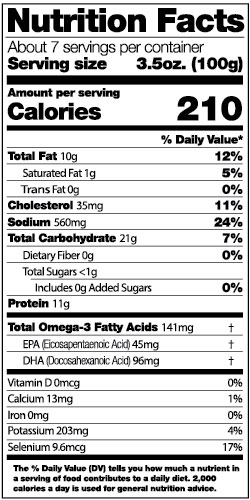 Nutrition Facts

About 7 servings per container

Serving size 3.5oz. (100g)

Amount per serving

Calories 210

% Daily Value*

Total Fat 10g 12%

Saturated Fat 1g 5%

Trans Fat 0g 0%

Cholesterol 35mg 11%

Sodium 560mg 24%

Total Carbohydrate 21g 7%

Dietary Fiber 0g 0%

Total Sugars <1g

Includes 0g Added Sugars 0%

Protein 11g

Total Omega-3 Fatty Acids 141mg †

EPA (Eicosapentaenoic Acid) 45mg †

DHA (Docosahexanoic Acid) 96mg †

Vitamin D 0mcg 0%

Calcium 13mg 1%

Iron 0mg 0%

Potassium 203mg 4%

Selenium 9.6mcg 17%

The % Daily Value (DV) tells you how much a nutrient in a serving of food contributes to a daily diet. 2,000 calories a day is used for general nutrition advice.